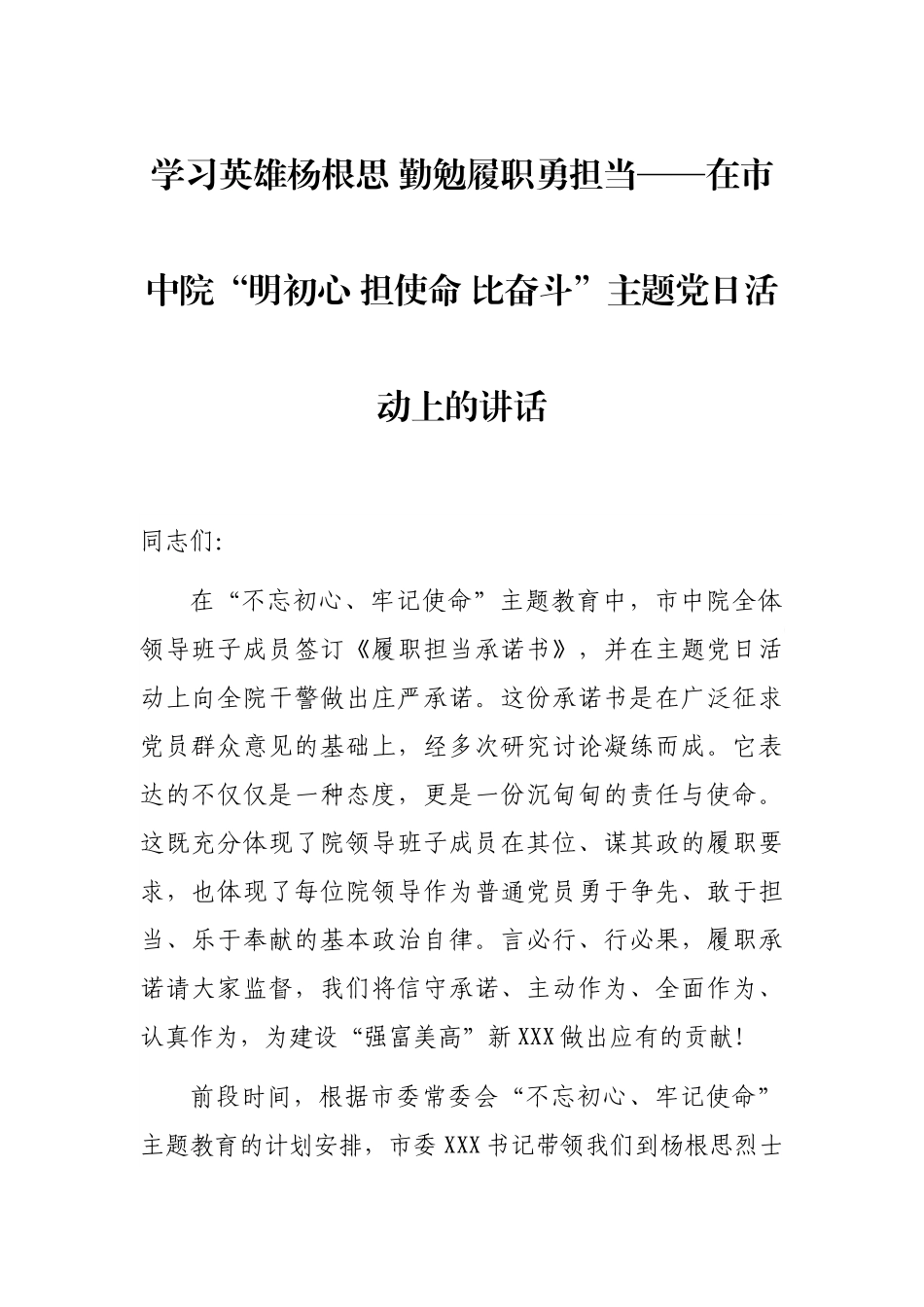 学习英雄杨根思 勤勉履职勇担当——在市中院“明初心 担使命 比奋斗”主题党日活动上的讲话

同志们:

在“不忘初心、牢记使命”主题教育中，市中院全体领导班子成员签订《履职担当承诺书》，并在主题党日活动上向全院干警做出庄严承诺。这份承诺书是在广泛征求党员群众意见的基础上，经多次研究讨论凝练而成。它表达的不仅仅是一种态度，更是一份沉甸甸的责任与使命。这既充分体现了院领导班子成员在其位、谋其政的履职要求，也体现了每位院领导作为普通党员勇于争先、敢于担当、乐于奉献的基本政治自律。言必行、行必果，履职承诺请大家监督，我们将信守承诺、主动作为、全面作为、认真作为，为建设“强富美高”新XXX做出应有的贡献!

前段时间，根据市委常委会“不忘初心、牢记使命”主题教育的计划安排，市委XXX书记带领我们到杨根思烈士